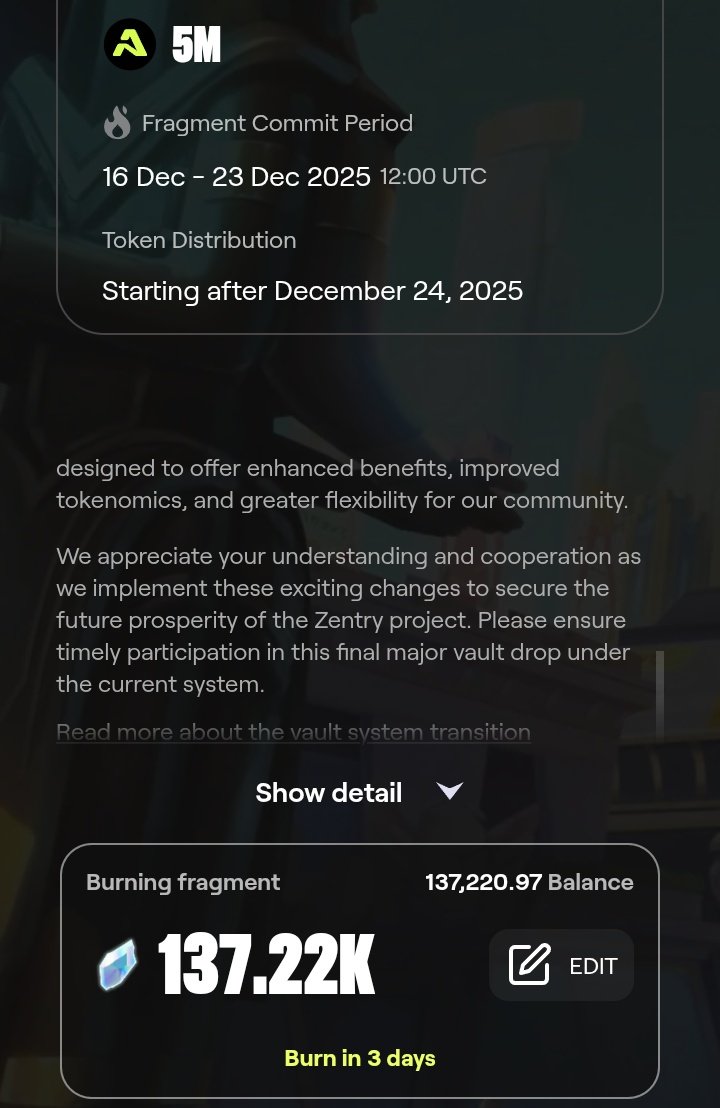 5M

Fragment Commit Period

16 Dec - 23 Dec 2025 12:00 UTC

Token Distribution

Starting after December 24, 2025

designed to offer enhanced benefits, improved tokenomics, and greater flexibility for our community.

We appreciate your understanding and cooperation as we implement these exciting changes to secure the future prosperity of the Zentry project. Please ensure timely participation in this final major vault drop under the current system.

Read more about the vault system transition

Show detail

Burning fragment

137,220.97 Balance

137.22K

EDIT

Burn in 3 days